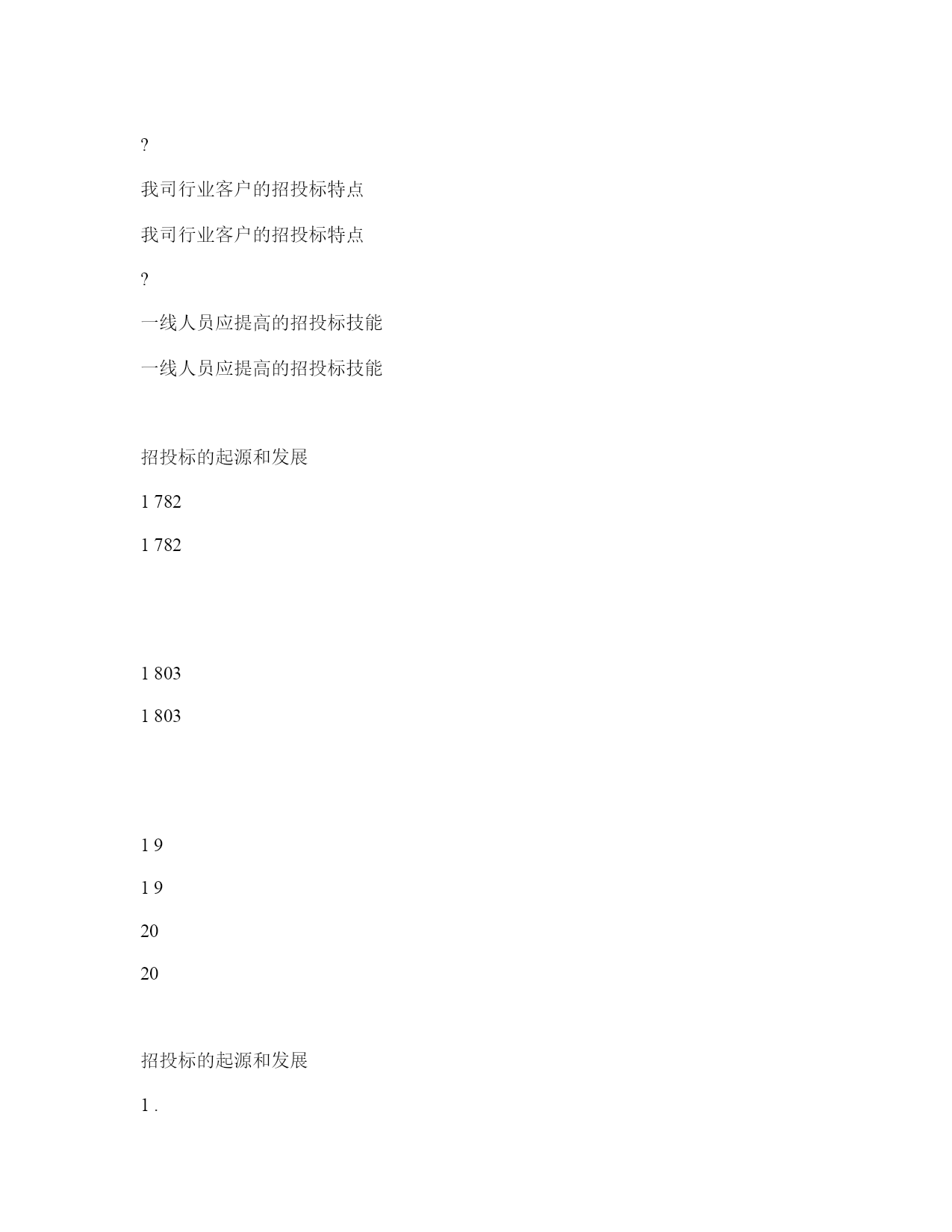 ?

我司行业客户的招投标特点

我司行业客户的招投标特点

?

一线人员应提高的招投标技能

一线人员应提高的招投标技能

招投标的起源和发展

1 782

1 782

1 803

1 803

1 9

1 9

20

20

招投标的起源和发展

1 .